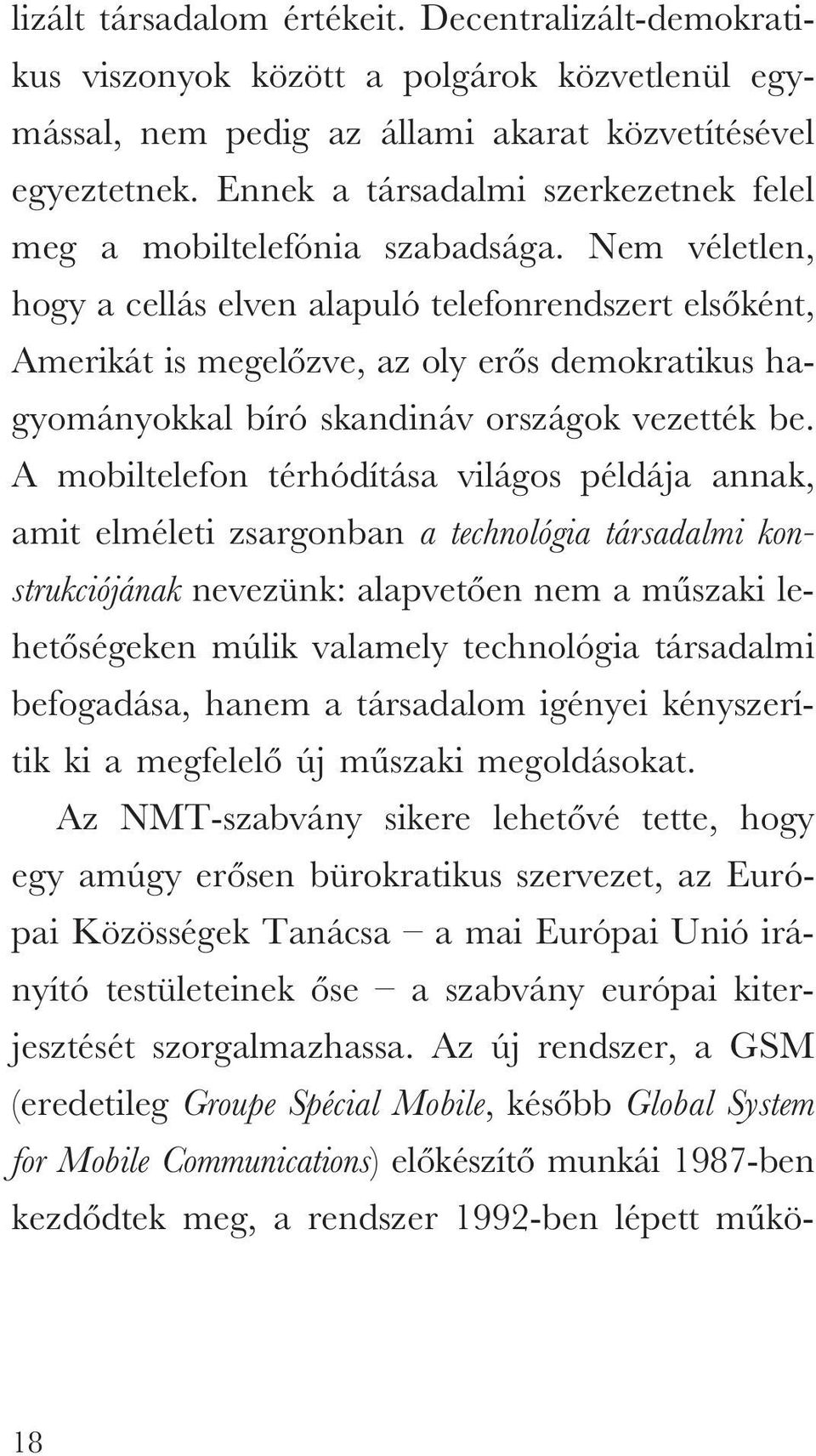 lizált társadalom értékeit. Decentralizált-demokratikus viszonyok között a polgárok közvetlenül egymással, nem pedig az állami akarat közvetítésével egyeztetnek. Ennek a társadalmi szerkezetnek felel meg a mobiltelefónia szabadsága. Nem véletlen, hogy a cellás elven alapuló telefonrendszert elsőként, Amerikát is megelőzve, az oly erős demokratikus hagyományokkal bíró skandináv országok vezették be. A mobiltelefon térhódítása világos példája annak, amit elméleti zsargonban a technológia társadalmi konstrukciójának nevezünk: alapvetően nem a műszaki lehetőségeken múlik valamely technológia társadalmi befogadása, hanem a társadalom igényei kényszerítik ki a megfelelő új műszaki megoldásokat.

Az NMT-szabvány sikere lehetővé tette, hogy egy amúgy erősen bürokratikus szervezet, az Európai Közösségek Tanácsa – a mai Európai Unió irányító testületeinek őse – a szabvány európai kiterjesztését szorgalmazhassa. Az új rendszer, a GSM (eredetileg Groupe Spécial Mobile, később Global System for Mobile Communications) előkészítő munkái 1987-ben kezdődtek meg, a rendszer 1992-ben lépett műkö-

18